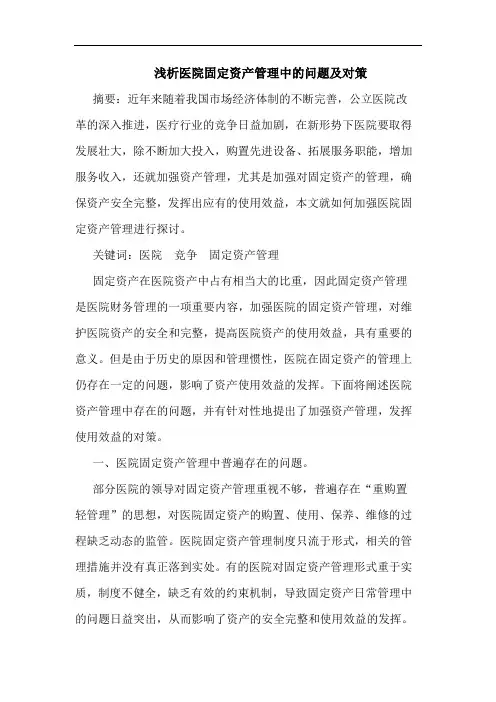 浅析医院固定资产管理中的问题及对策

摘要：近年来随着我国市场经济体制的不断完善，公立医院改革的深入推进，医疗行业的竞争日益加剧，在新形势下医院要取得发展壮大，除不断加大投入，购置先进设备、拓展服务职能，增加服务收入，还就加强资产管理，尤其是加强对固定资产的管理，确保资产安全完整，发挥出应有的使用效益，本文就如何加强医院固定资产管理进行探讨。

关键词：医院　竞争　固定资产管理

固定资产在医院资产中占有相当大的比重，因此固定资产管理是医院财务管理的一项重要内容，加强医院的固定资产管理，对维护医院资产的安全和完整，提高医院资产的使用效益，具有重要的意义。但是由于历史的原因和管理惯性，医院在固定资产的管理上仍存在一定的问题，影响了资产使用效益的发挥。下面将阐述医院资产管理中存在的问题，并有针对性地提出了加强资产管理，发挥使用效益的对策。

一、医院固定资产管理中普遍存在的问题。

部分医院的领导对固定资产管理重视不够，普遍存在“重购置轻管理”的思想，对医院固定资产的购置、使用、保养、维修的过程缺乏动态的监管。医院固定资产管理制度只流于形式，相关的管理措施并没有真正落到实处。有的医院对固定资产管理形式重于实质，制度不健全，缺乏有效的约束机制，导致固定资产日常管理中的问题日益突出，从而影响了资产的安全完整和使用效益的发挥。